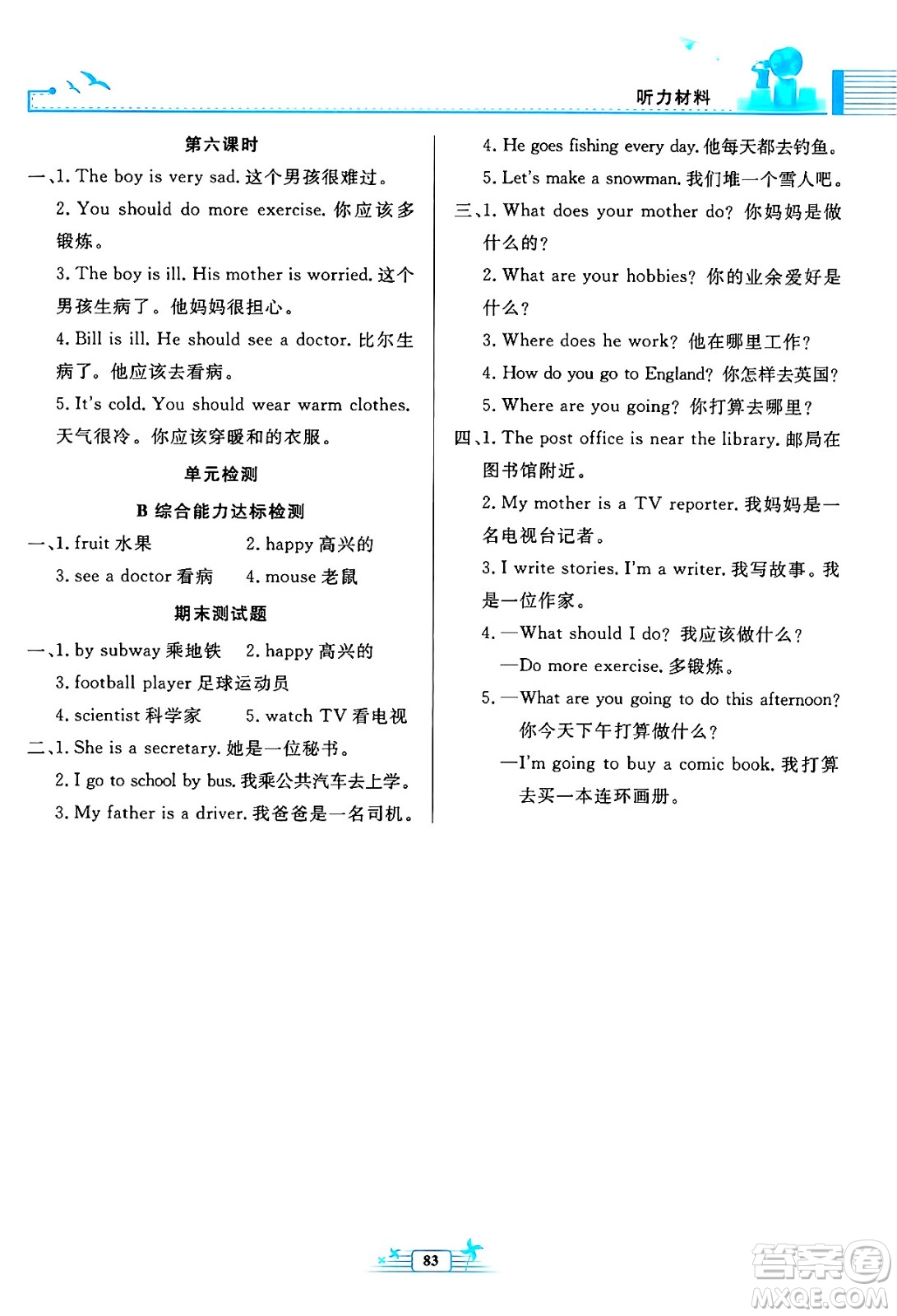 听力材料

第六课时

一、1. The boy is very sad. 这个男孩很难过。

2. You should do more exercise. 你应该多锻炼。

3. The boy is ill. His mother is worried. 这个男孩生病了。他妈妈很担心。

4. Bill is ill. He should see a doctor. 比尔生病了。他应该去看病。

5. It's cold. You should wear warm clothes. 天气很冷。你应该穿暖和的衣服。

单元检测

B 综合能力达标检测

一、1. fruit 水果　　2. happy 高兴的

3. see a doctor 看病　　4. mouse 老鼠

期末测试题

一、1. by subway 乘地铁　　2. happy 高兴的

3. football player 足球运动员

4. scientist 科学家　　5. watch TV 看电视

二、1. She is a secretary. 她是一位秘书。

2. I go to school by bus. 我乘公共汽车去上学。

3. My father is a driver. 我爸爸是一名司机。

4. He goes fishing every day. 他每天都去钓鱼。

5. Let's make a snowman. 我们堆一个雪人吧。

三、1. What does your mother do? 你妈妈是做什么的?

2. What are your hobbies? 你的业余爱好是什么?

3. Where does he work? 他在哪里工作?

4. How do you go to England? 你怎样去英国?

5. Where are you going? 你打算去哪里?

四、1. The post office is near the library. 邮局在图书馆附近。

2. My mother is a TV reporter. 我妈妈是一名电视台记者。

3. I write stories. I'm a writer. 我写故事。我是一位作家。

4. —What should I do? 我应该做什么?

—Do more exercise. 多锻炼。

5. —What are you going to do this afternoon? 你今天下午打算做什么?

—I'm going to buy a comic book. 我打算去买一本连环画册。

83

答案圈
MXQE.COM